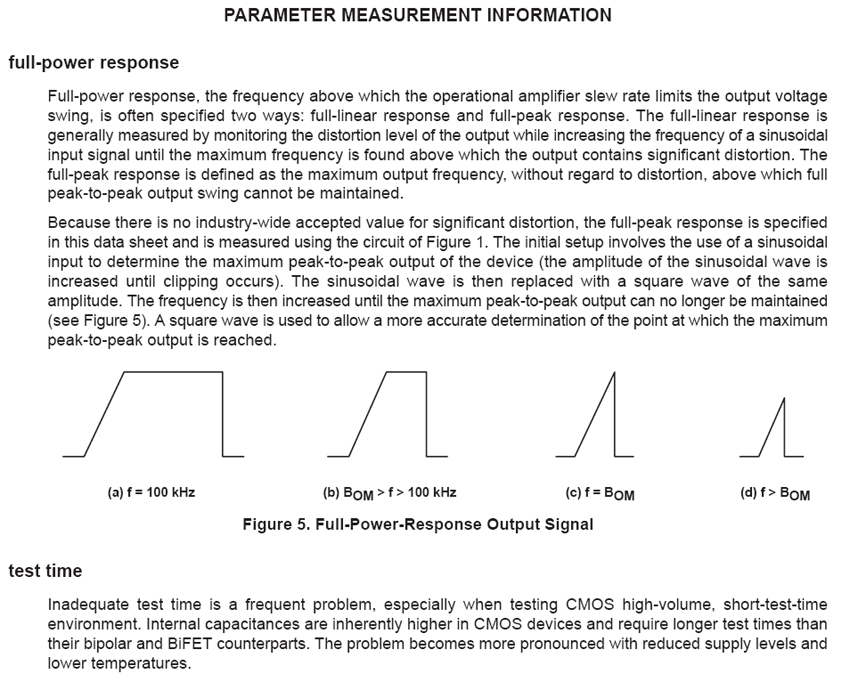 PARAMETER MEASUREMENT INFORMATION

full-power response

Full-power response, the frequency above which the operational amplifier slew rate limits the output voltage swing, is often specified two ways: full-linear response and full-peak response. The full-linear response is generally measured by monitoring the distortion level of the output while increasing the frequency of a sinusoidal input signal until the maximum frequency is found above which the output contains significant distortion. The full-peak response is defined as the maximum output frequency, without regard to distortion, above which full peak-to-peak output swing cannot be maintained.

Because there is no industry-wide accepted value for significant distortion, the full-peak response is specified in this data sheet and is measured using the circuit of Figure 1. The initial setup involves the use of a sinusoidal input to determine the maximum peak-to-peak output of the device (the amplitude of the sinusoidal wave is increased until clipping occurs). The sinusoidal wave is then replaced with a square wave of the same amplitude. The frequency is then increased until the maximum peak-to-peak output can no longer be maintained (see Figure 5). A square wave is used to allow a more accurate determination of the point at which the maximum peak-to-peak output is reached.

(a) f = 100 kHz

(b) $B_{OM}$ > f > 100 kHz

(c) f = $B_{OM}$

(d) f > $B_{OM}$

Figure 5. Full-Power-Response Output Signal

test time

Inadequate test time is a frequent problem, especially when testing CMOS high-volume, short-test-time environment. Internal capacitances are inherently higher in CMOS devices and require longer test times than their bipolar and BiFET counterparts. The problem becomes more pronounced with reduced supply levels and lower temperatures.